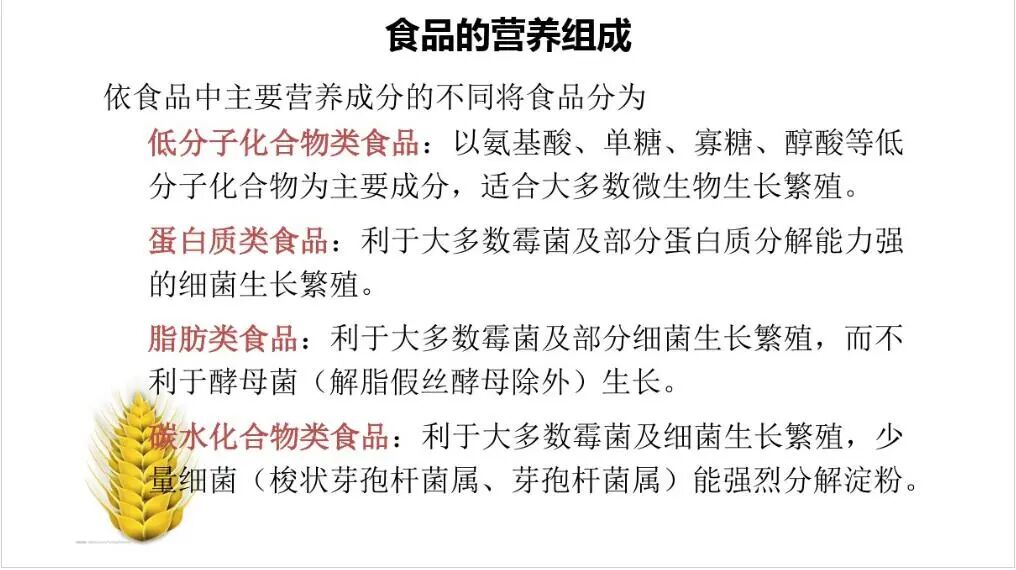 食品的营养组成

依食品中主要营养成分的不同将食品分为

低分子化合物类食品：以氨基酸、单糖、寡糖、醇酸等低分子化合物为主要成分，适合大多数微生物生长繁殖。

蛋白质类食品：利于大多数霉菌及部分蛋白质分解能力强的细菌生长繁殖。

脂肪类食品：利于大多数霉菌及部分细菌生长繁殖，而不利于酵母菌（解脂假丝酵母除外）生长。

碳水化合物类食品：利于大多数霉菌及细菌生长繁殖，少量细菌（梭状芽孢杆菌属、芽孢杆菌属）能强烈分解淀粉。